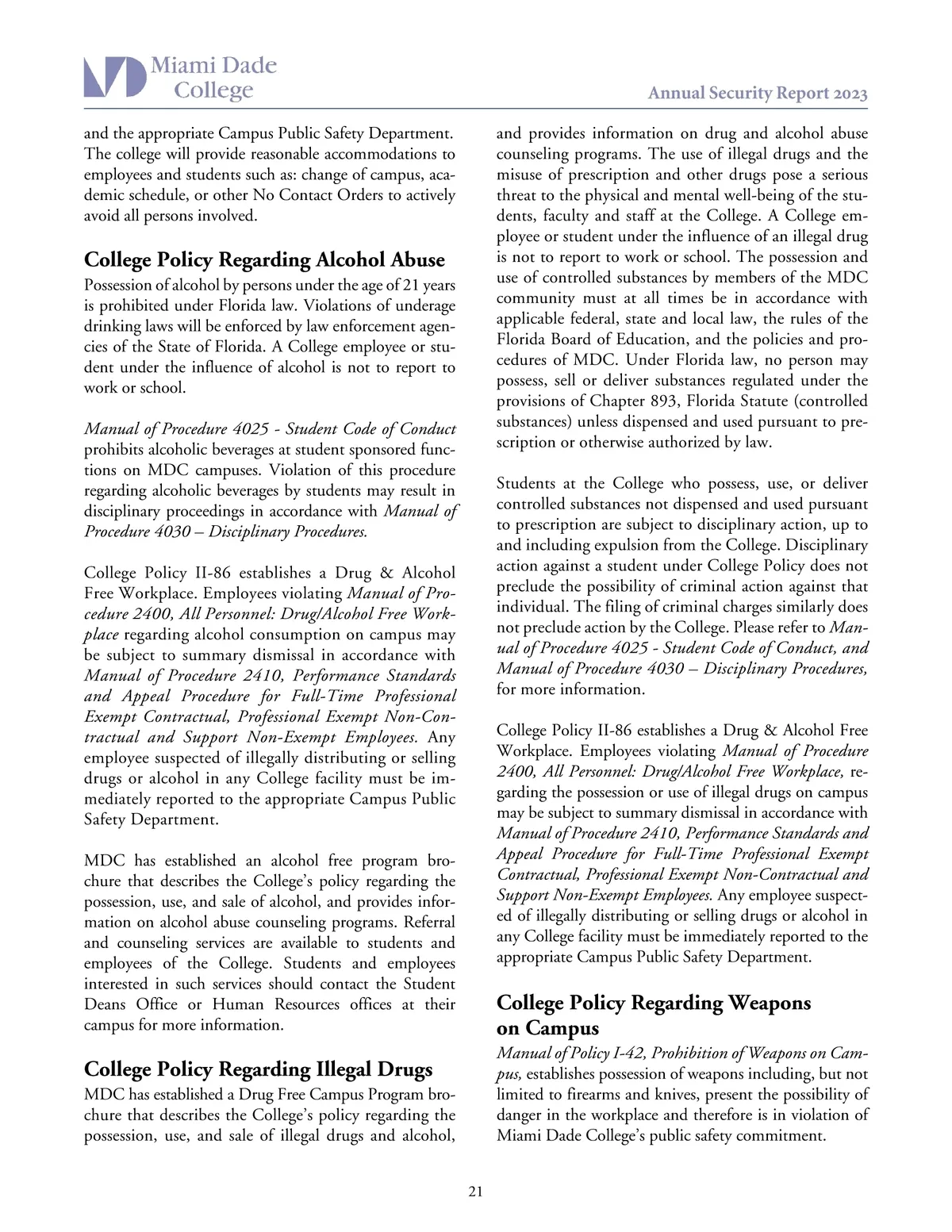 Miami Dade College

Annual Security Report 2023

and the appropriate Campus Public Safety Department. The college will provide reasonable accommodations to employees and students such as: change of campus, academic schedule, or other No Contact Orders to actively avoid all persons involved.

College Policy Regarding Alcohol Abuse

Possession of alcohol by persons under the age of 21 years is prohibited under Florida law. Violations of underage drinking laws will be enforced by law enforcement agencies of the State of Florida. A College employee or student under the influence of alcohol is not to report to work or school.

Manual of Procedure 4025 - Student Code of Conduct prohibits alcoholic beverages at student sponsored functions on MDC campuses. Violation of this procedure regarding alcoholic beverages by students may result in disciplinary proceedings in accordance with Manual of Procedure 4030 – Disciplinary Procedures.

College Policy II-86 establishes a Drug & Alcohol Free Workplace. Employees violating Manual of Procedure 2400, All Personnel: Drug/Alcohol Free Workplace regarding alcohol consumption on campus may be subject to summary dismissal in accordance with Manual of Procedure 2410, Performance Standards and Appeal Procedure for Full-Time Professional Exempt Contractual, Professional Exempt Non-Contractual and Support Non-Exempt Employees. Any employee suspected of illegally distributing or selling drugs or alcohol in any College facility must be immediately reported to the appropriate Campus Public Safety Department.

MDC has established an alcohol free program brochure that describes the College's policy regarding the possession, use, and sale of alcohol, and provides information on alcohol abuse counseling programs. Referral and counseling services are available to students and employees of the College. Students and employees interested in such services should contact the Student Deans Office or Human Resources offices at their campus for more information.

College Policy Regarding Illegal Drugs

MDC has established a Drug Free Campus Program brochure that describes the College's policy regarding the possession, use, and sale of illegal drugs and alcohol, and provides information on drug and alcohol abuse counseling programs. The use of illegal drugs and the misuse of prescription and other drugs pose a serious threat to the physical and mental well-being of the students, faculty and staff at the College. A College employee or student under the influence of an illegal drug is not to report to work or school. The possession and use of controlled substances by members of the MDC community must at all times be in accordance with applicable federal, state and local law, the rules of the Florida Board of Education, and the policies and procedures of MDC. Under Florida law, no person may possess, sell or deliver substances regulated under the provisions of Chapter 893, Florida Statute (controlled substances) unless dispensed and used pursuant to prescription or otherwise authorized by law.

Students at the College who possess, use, or deliver controlled substances not dispensed and used pursuant to prescription are subject to disciplinary action, up to and including expulsion from the College. Disciplinary action against a student under College Policy does not preclude the possibility of criminal action against that individual. The filing of criminal charges similarly does not preclude action by the College. Please refer to Manual of Procedure 4025 - Student Code of Conduct, and Manual of Procedure 4030 – Disciplinary Procedures, for more information.

College Policy II-86 establishes a Drug & Alcohol Free Workplace. Employees violating Manual of Procedure 2400, All Personnel: Drug/Alcohol Free Workplace, regarding the possession or use of illegal drugs on campus may be subject to summary dismissal in accordance with Manual of Procedure 2410, Performance Standards and Appeal Procedure for Full-Time Professional Exempt Contractual, Professional Exempt Non-Contractual and Support Non-Exempt Employees. Any employee suspected of illegally distributing or selling drugs or alcohol in any College facility must be immediately reported to the appropriate Campus Public Safety Department.

College Policy Regarding Weapons on Campus

Manual of Policy I-42, Prohibition of Weapons on Campus, establishes possession of weapons including, but not limited to firearms and knives, present the possibility of danger in the workplace and therefore is in violation of Miami Dade College's public safety commitment.

21